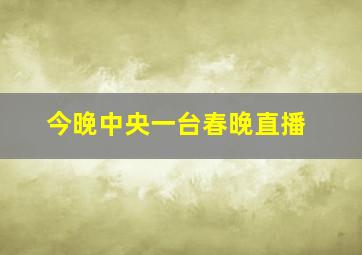 今晚中央一台春晚直播